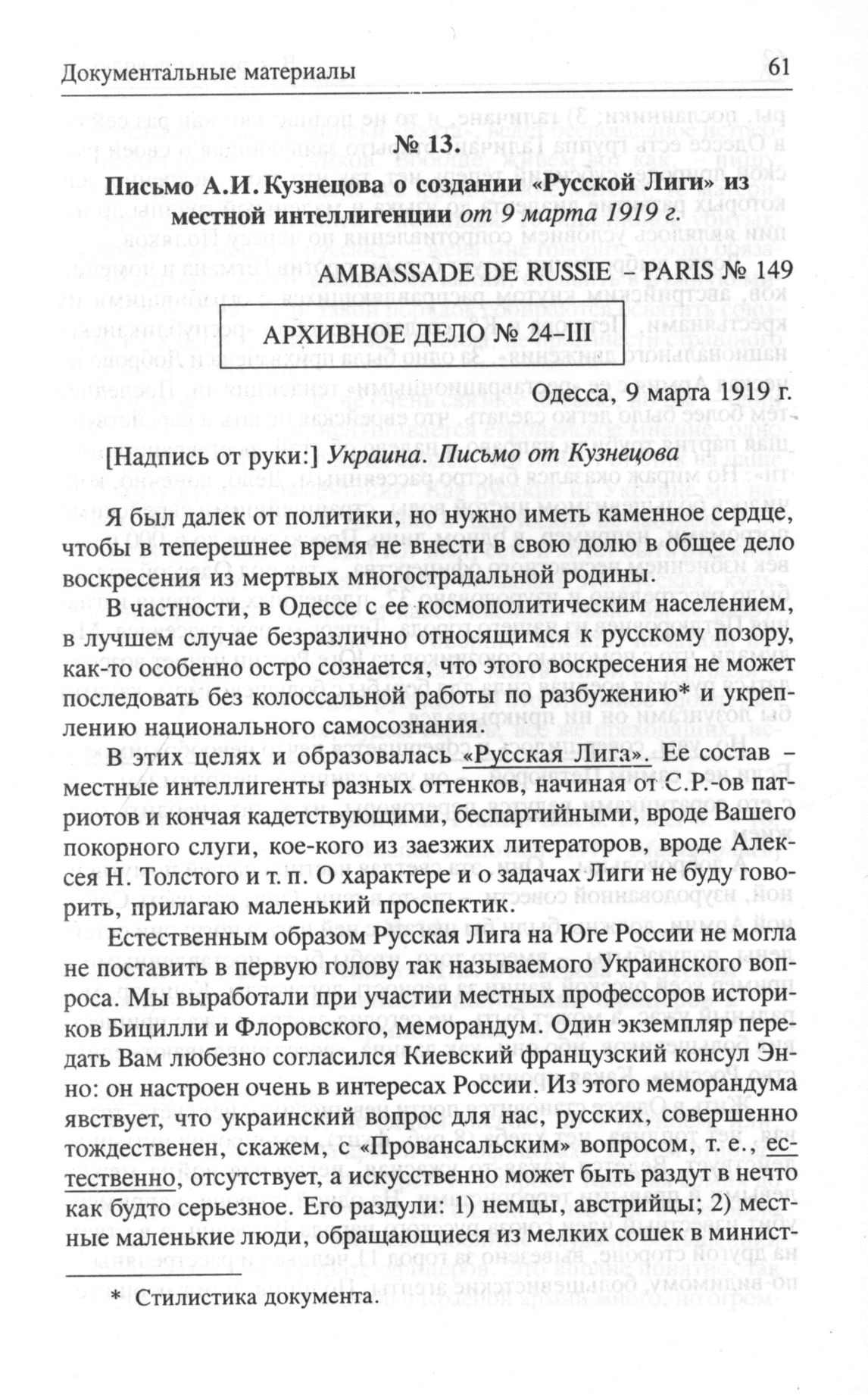 Документальные материалы 61

№ 13.

Письмо А.И. Кузнецова о создании «Русской Лиги» из местной интеллигенции от 9 марта 1919 г.

AMBASSADE DE RUSSIE – PARIS № 149

АРХИВНОЕ ДЕЛО № 24–III

Одесса, 9 марта 1919 г.

[Надпись от руки:] Украина. Письмо от Кузнецова

Я был далек от политики, но нужно иметь каменное сердце, чтобы в теперешнее время не внести в свою долю в общее дело воскресения из мертвых многострадальной родины.

В частности, в Одессе с ее космополитическим населением, в лучшем случае безразлично относящимся к русскому позору, как-то особенно остро сознается, что этого воскресения не может последовать без колоссальной работы по разбужению* и укреплению национального самосознания.

В этих целях и образовалась «Русская Лига». Ее состав – местные интеллигенты разных оттенков, начиная от С.Р.-ов патриотов и кончая кадетствующими, беспартийными, вроде Вашего покорного слуги, кое-кого из заезжих литераторов, вроде Алексея Н. Толстого и т. п. О характере и о задачах Лиги не буду говорить, прилагаю маленький проспектик.

Естественным образом Русская Лига на Юге России не могла не поставить в первую голову так называемого Украинского вопроса. Мы выработали при участии местных профессоров историков Бицилли и Флоровского, меморандум. Один экземпляр передать Вам любезно согласился Киевский французский консул Энно: он настроен очень в интересах России. Из этого меморандума явствует, что украинский вопрос для нас, русских, совершенно тождественен, скажем, с «Провансальским» вопросом, т. е., естественно, отсутствует, а искусственно может быть раздут в нечто как будто серьезное. Его раздули: 1) немцы, австрийцы; 2) местные маленькие люди, обращающиеся из мелких сошек в минист-

* Стилистика документа.